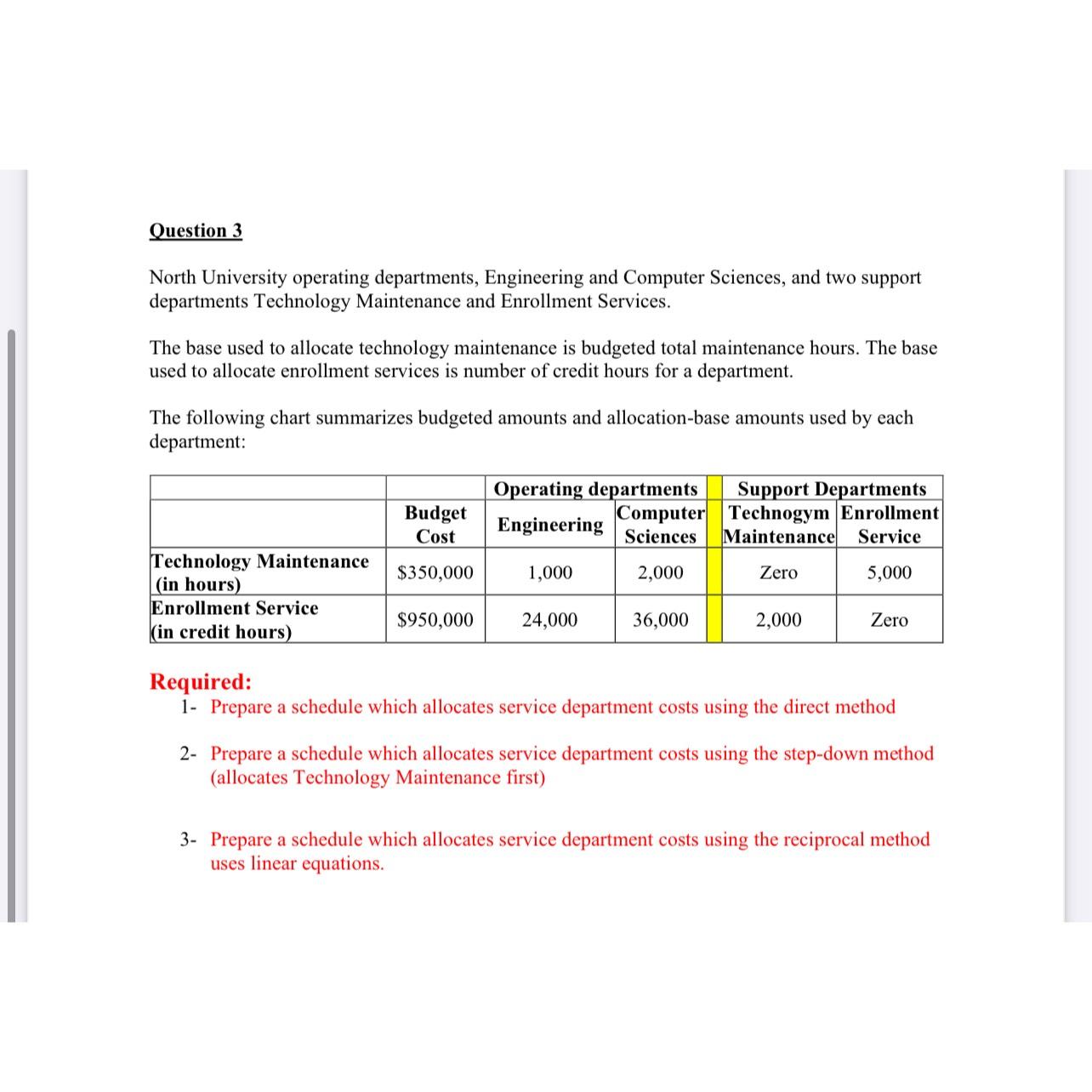 Question 3

North University operating departments, Engineering and Computer Sciences, and two support departments Technology Maintenance and Enrollment Services.

The base used to allocate technology maintenance is budgeted total maintenance hours. The base used to allocate enrollment services is number of credit hours for a department.

The following chart summarizes budgeted amounts and allocation-base amounts used by each department:

| | | Operating departments | | | Support Departments | |
|---|---|---|---|---|---|---|
| | Budget Cost | Engineering | Computer Sciences | | Technogym Maintenance | Enrollment Service |
| Technology Maintenance (in hours) | \$350,000 | 1,000 | 2,000 | | Zero | 5,000 |
| Enrollment Service (in credit hours) | \$950,000 | 24,000 | 36,000 | | 2,000 | Zero |

Required:
1- Prepare a schedule which allocates service department costs using the direct method

2- Prepare a schedule which allocates service department costs using the step-down method (allocates Technology Maintenance first)

3- Prepare a schedule which allocates service department costs using the reciprocal method uses linear equations.